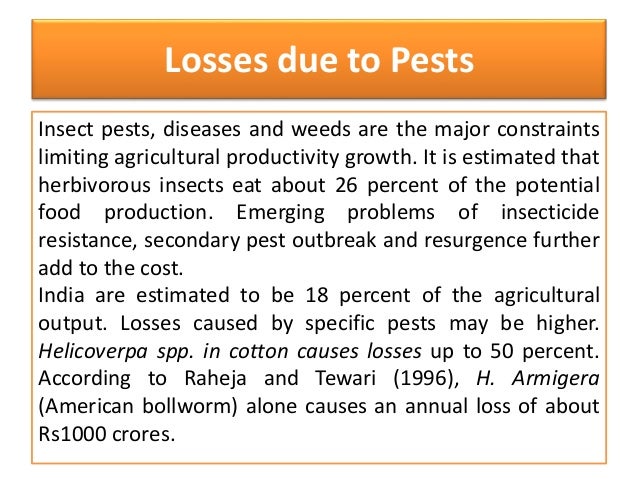 Losses due to Pests

Insect pests, diseases and weeds are the major constraints limiting agricultural productivity growth. It is estimated that herbivorous insects eat about 26 percent of the potential food production. Emerging problems of insecticide resistance, secondary pest outbreak and resurgence further add to the cost.
India are estimated to be 18 percent of the agricultural output. Losses caused by specific pests may be higher. Helicoverpa spp. in cotton causes losses up to 50 percent. According to Raheja and Tewari (1996), H. Armigera (American bollworm) alone causes an annual loss of about Rs1000 crores.